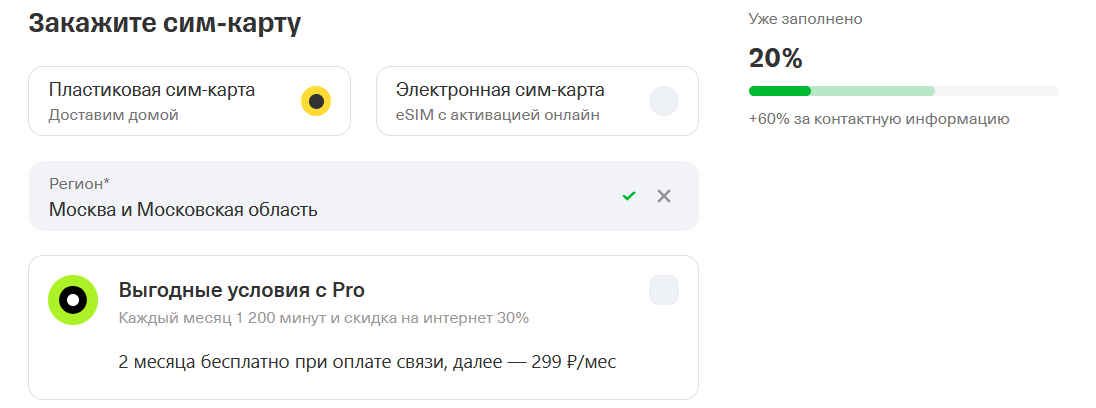 Закажите сим-карту

Пластиковая сим-карта
Доставим домой

Электронная сим-карта
eSIM с активацией онлайн

Регион*
Москва и Московская область

Выгодные условия с Pro
Каждый месяц 1 200 минут и скидка на интернет 30%

2 месяца бесплатно при оплате связи, далее — 299 ₽/мес

Уже заполнено
20%
+60% за контактную информацию